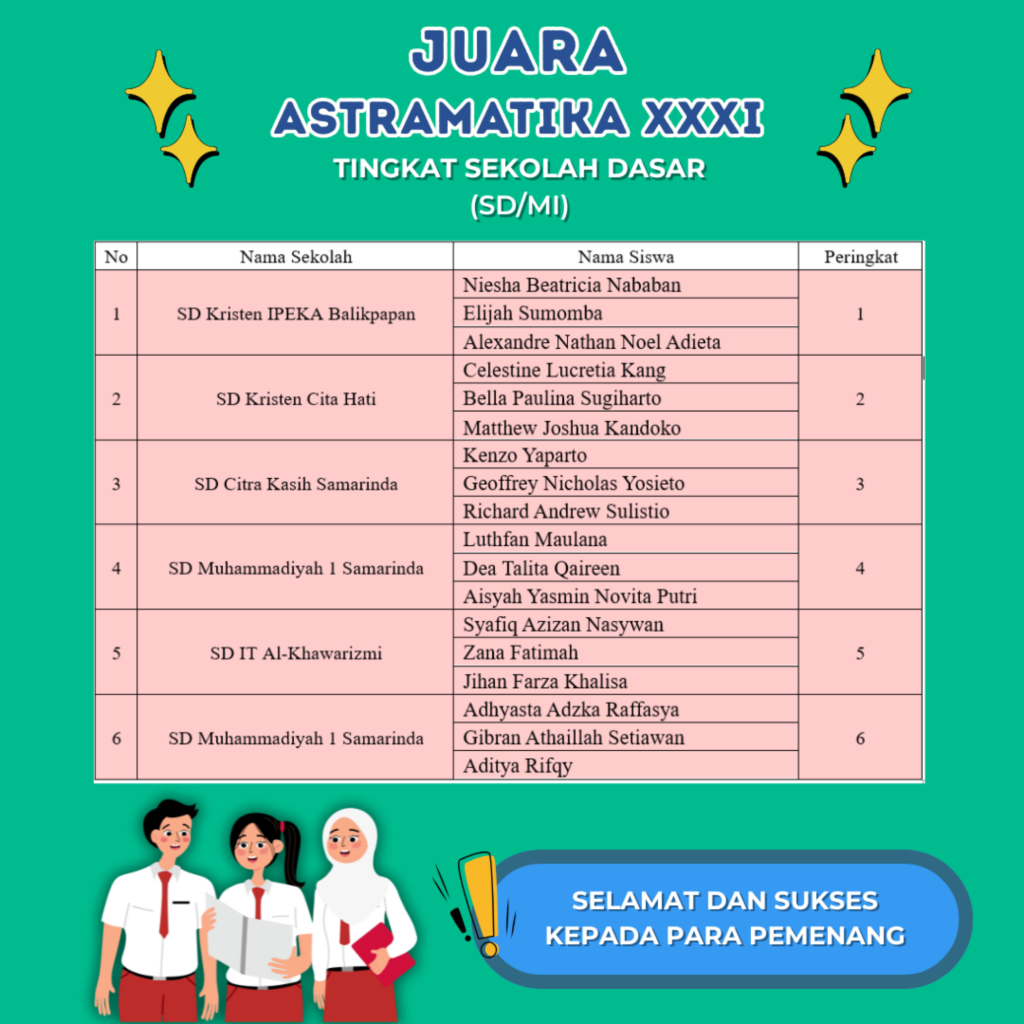 JUARA
ASTRAMATIKA XXXI
TINGKAT SEKOLAH DASAR
(SD/MI)

| No | Nama Sekolah | Nama Siswa | Peringkat |
|---|---|---|---|
| 1 | SD Kristen IPEKA Balikpapan | Niesha Beatricia Nababan | 1 |
| | | Elijah Sumomba | |
| | | Alexandre Nathan Noel Adieta | |
| 2 | SD Kristen Cita Hati | Celestine Lucretia Kang | 2 |
| | | Bella Paulina Sugiharto | |
| | | Matthew Joshua Kandoko | |
| 3 | SD Citra Kasih Samarinda | Kenzo Yaparto | 3 |
| | | Geoffrey Nicholas Yosieto | |
| | | Richard Andrew Sulistio | |
| 4 | SD Muhammadiyah 1 Samarinda | Luthfan Maulana | 4 |
| | | Dea Talita Qaireen | |
| | | Aisyah Yasmin Novita Putri | |
| 5 | SD IT Al-Khawarizmi | Syafiq Azizan Nasywan | 5 |
| | | Zana Fatimah | |
| | | Jihan Farza Khalisa | |
| 6 | SD Muhammadiyah 1 Samarinda | Adhyasta Adzka Raffasya | 6 |
| | | Gibran Athaillah Setiawan | |
| | | Aditya Rifqy | |

SELAMAT DAN SUKSES
KEPADA PARA PEMENANG